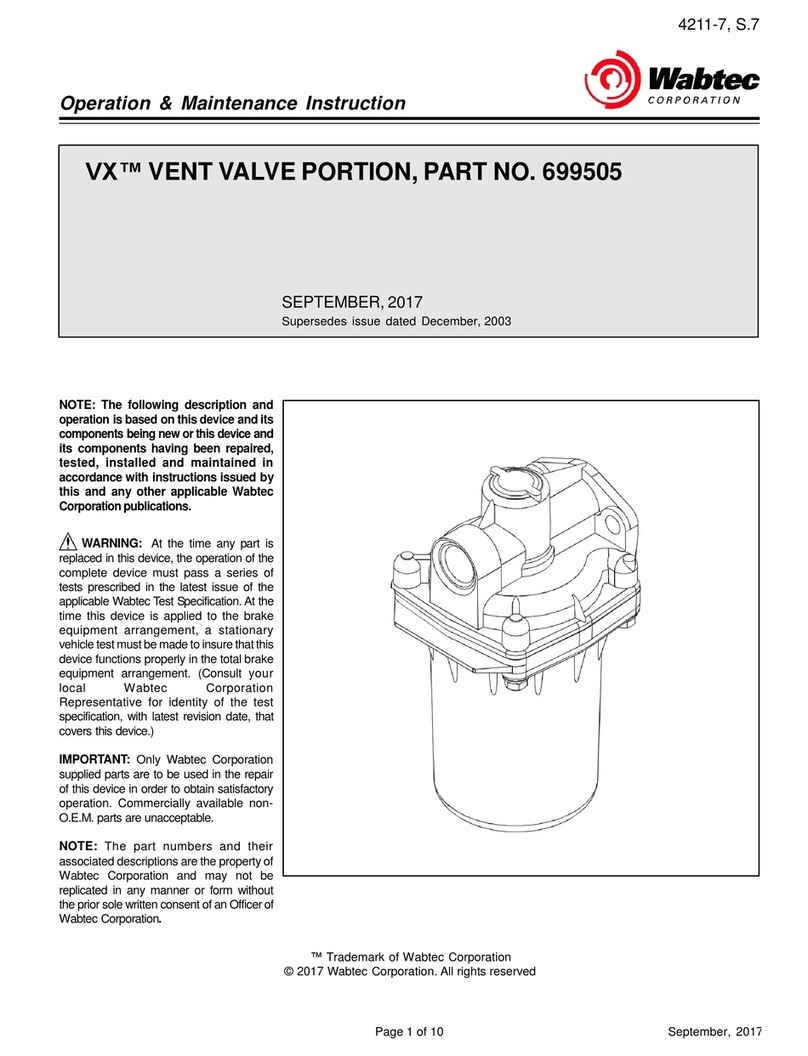 4211-7, S.7

Wabtec
CORPORATION

Operation & Maintenance Instruction

VX™ VENT VALVE PORTION, PART NO. 699505

SEPTEMBER, 2017
Supersedes issue dated December, 2003

NOTE: The following description and operation is based on this device and its components being new or this device and its components having been repaired, tested, installed and maintained in accordance with instructions issued by this and any other applicable Wabtec Corporation publications.

WARNING: At the time any part is replaced in this device, the operation of the complete device must pass a series of tests prescribed in the latest issue of the applicable Wabtec Test Specification. At the time this device is applied to the brake equipment arrangement, a stationary vehicle test must be made to insure that this device functions properly in the total brake equipment arrangement. (Consult your local Wabtec Corporation Representative for identity of the test specification, with latest revision date, that covers this device.)

IMPORTANT: Only Wabtec Corporation supplied parts are to be used in the repair of this device in order to obtain satisfactory operation. Commercially available non-O.E.M. parts are unacceptable.

NOTE: The part numbers and their associated descriptions are the property of Wabtec Corporation and may not be replicated in any manner or form without the prior sole written consent of an Officer of Wabtec Corporation.

™ Trademark of Wabtec Corporation
© 2017 Wabtec Corporation. All rights reserved

Page 1 of 10

September, 2017